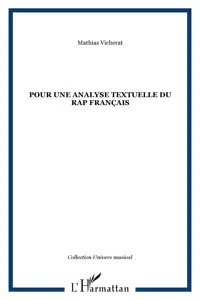 Mathias Vicherat

POUR UNE ANALYSE TEXTUELLE DU RAP FRANÇAIS

Collection Univers musical

L'Harmattan